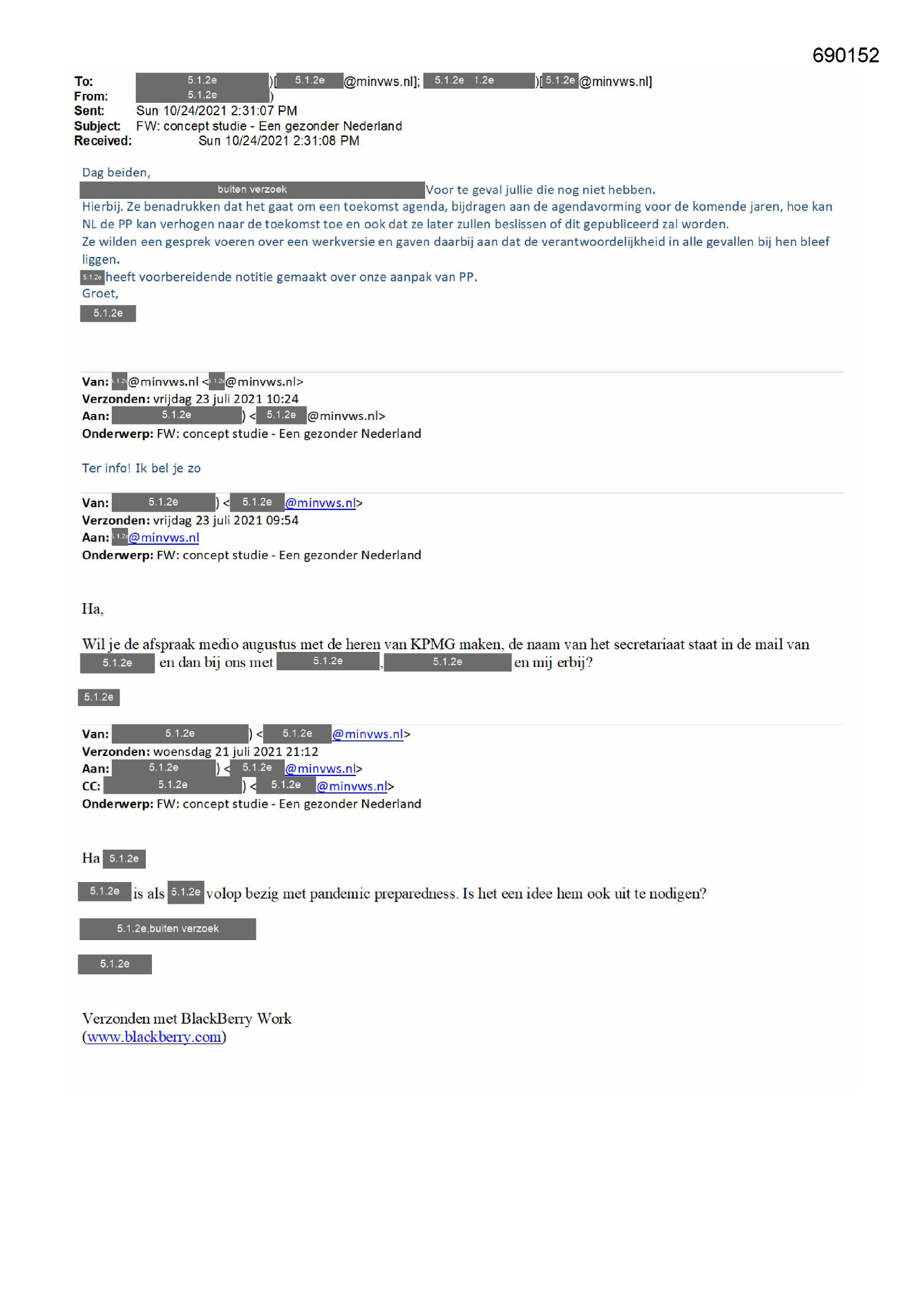 690152

To: 5.1.2e )[ 5.1.2e @minvws.nl]; 5.1.2e 1.2e )[ 5.1.2e @minvws.nl]
From: 5.1.2e )
Sent: Sun 10/24/2021 2:31:07 PM
Subject: FW: concept studie - Een gezonder Nederland
Received: Sun 10/24/2021 2:31:08 PM

Dag beiden,
buiten verzoek Voor te geval jullie die nog niet hebben.
Hierbij. Ze benadrukken dat het gaat om een toekomst agenda, bijdragen aan de agendavorming voor de komende jaren, hoe kan NL de PP kan verhogen naar de toekomst toe en ook dat ze later zullen beslissen of dit gepubliceerd zal worden.
Ze wilden een gesprek voeren over een werkversie en gaven daarbij aan dat de verantwoordelijkheid in alle gevallen bij hen bleef liggen.
5.1.2e heeft voorbereidende notitie gemaakt over onze aanpak van PP.
Groet,
5.1.2e

Van: 5.1.2e @minvws.nl < 5.1.2e @minvws.nl>
Verzonden: vrijdag 23 juli 2021 10:24
Aan: 5.1.2e ) < 5.1.2e @minvws.nl>
Onderwerp: FW: concept studie - Een gezonder Nederland

Ter info! Ik bel je zo

Van: 5.1.2e ) < 5.1.2e @minvws.nl>
Verzonden: vrijdag 23 juli 2021 09:54
Aan: 5.1.2e @minvws.nl
Onderwerp: FW: concept studie - Een gezonder Nederland

Ha,

Wil je de afspraak medio augustus met de heren van KPMG maken, de naam van het secretariaat staat in de mail van 5.1.2e en dan bij ons met 5.1.2e , 5.1.2e en mij erbij?

5.1.2e

Van: 5.1.2e ) < 5.1.2e @minvws.nl>
Verzonden: woensdag 21 juli 2021 21:12
Aan: 5.1.2e ) < 5.1.2e @minvws.nl>
CC: 5.1.2e ) < 5.1.2e @minvws.nl>
Onderwerp: FW: concept studie - Een gezonder Nederland

Ha 5.1.2e

5.1.2e is als 5.1.2e volop bezig met pandemic preparedness. Is het een idee hem ook uit te nodigen?

5.1.2e,buiten verzoek

5.1.2e

Verzonden met BlackBerry Work
(www.blackberry.com)